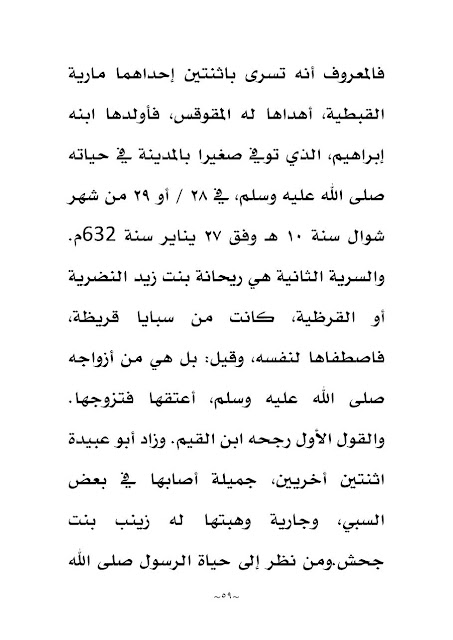 فالمعروف أنه تسرى باثنتين إحداهما مارية القبطية، أهداها له المقوقس، فأولدها ابنه إبراهيم، الذي توفي صغيرا بالمدينة في حياته صلى الله عليه وسلم، في ٢٨ / أو ٢٩ من شهر شوال سنة ١٠ هـ وفق ٢٧ يناير سنة 632م. والسرية الثانية هي ريحانة بنت زيد النضرية أو القرظية، كانت من سبايا قريظة، فاصطفاها لنفسه، وقيل: بل هي من أزواجه صلى الله عليه وسلم، أعتقها فتزوجها. والقول الأول رجحه ابن القيم. وزاد أبو عبيدة اثنتين أخريين، جميلة أصابها في بعض السبي، وجارية وهبتها له زينب بنت جحش.ومن نظر إلى حياة الرسول صلى الله

~٥٩~